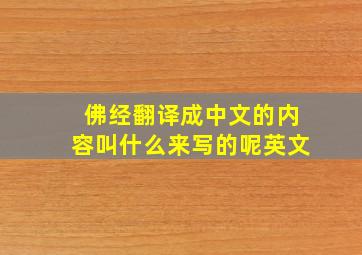 佛经翻译成中文的内容叫什么来写的呢英文